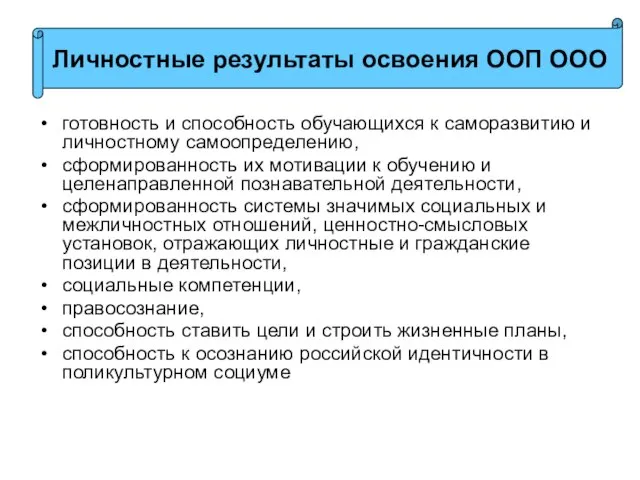 Личностные результаты освоения ООП ООО

• готовность и способность обучающихся к саморазвитию и личностному самоопределению,
• сформированность их мотивации к обучению и целенаправленной познавательной деятельности,
• сформированность системы значимых социальных и межличностных отношений, ценностно-смысловых установок, отражающих личностные и гражданские позиции в деятельности,
• социальные компетенции,
• правосознание,
• способность ставить цели и строить жизненные планы,
• способность к осознанию российской идентичности в поликультурном социуме